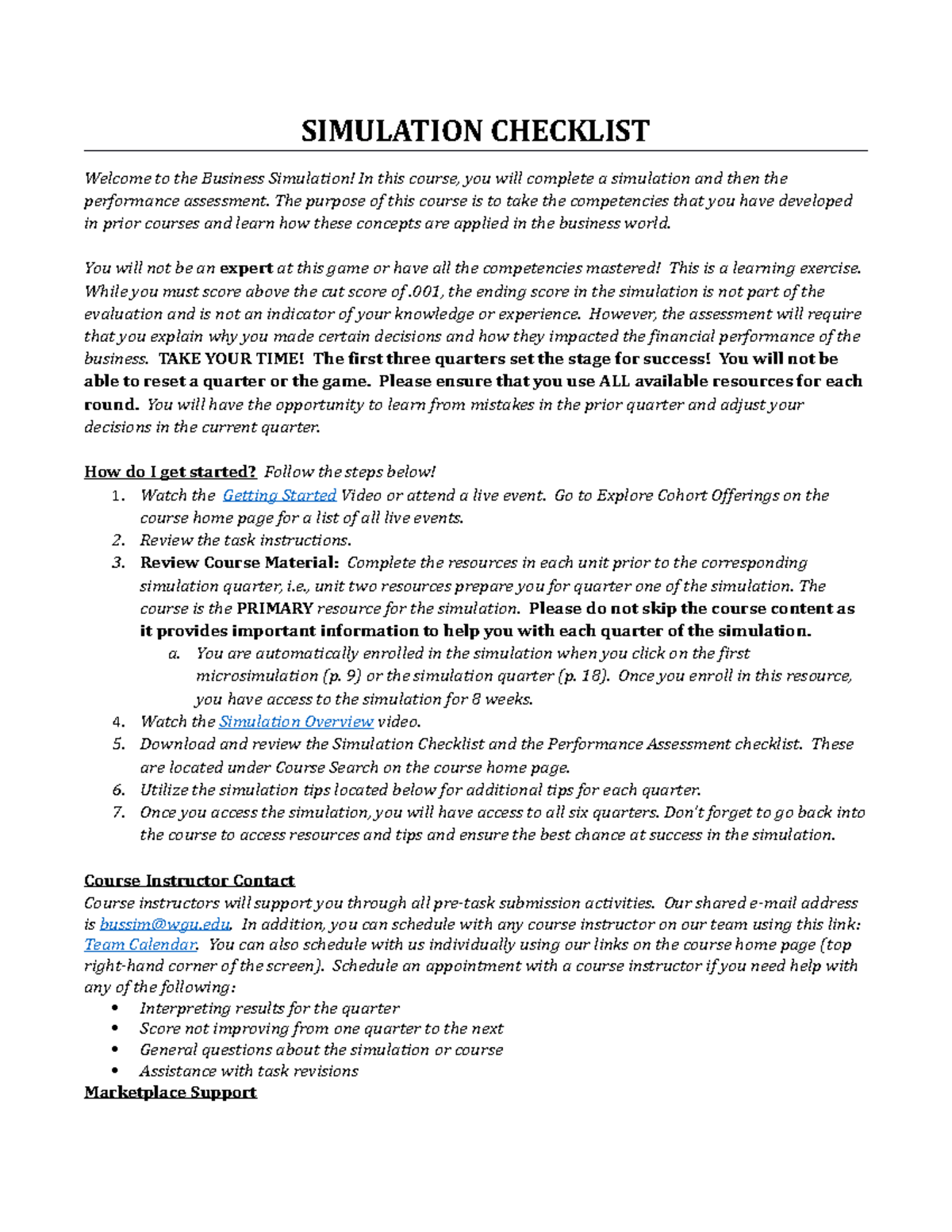 SIMULATION CHECKLIST

Welcome to the Business Simulation! In this course, you will complete a simulation and then the performance assessment. The purpose of this course is to take the competencies that you have developed in prior courses and learn how these concepts are applied in the business world.

You will not be an expert at this game or have all the competencies mastered! This is a learning exercise. While you must score above the cut score of .001, the ending score in the simulation is not part of the evaluation and is not an indicator of your knowledge or experience. However, the assessment will require that you explain why you made certain decisions and how they impacted the financial performance of the business. TAKE YOUR TIME! The first three quarters set the stage for success! You will not be able to reset a quarter or the game. Please ensure that you use ALL available resources for each round. You will have the opportunity to learn from mistakes in the prior quarter and adjust your decisions in the current quarter.

How do I get started? Follow the steps below!
1. Watch the Getting Started Video or attend a live event. Go to Explore Cohort Offerings on the course home page for a list of all live events.
2. Review the task instructions.
3. Review Course Material: Complete the resources in each unit prior to the corresponding simulation quarter, i.e., unit two resources prepare you for quarter one of the simulation. The course is the PRIMARY resource for the simulation. Please do not skip the course content as it provides important information to help you with each quarter of the simulation.
a. You are automatically enrolled in the simulation when you click on the first microsimulation (p. 9) or the simulation quarter (p. 18). Once you enroll in this resource, you have access to the simulation for 8 weeks.
4. Watch the Simulation Overview video.
5. Download and review the Simulation Checklist and the Performance Assessment checklist. These are located under Course Search on the course home page.
6. Utilize the simulation tips located below for additional tips for each quarter.
7. Once you access the simulation, you will have access to all six quarters. Don't forget to go back into the course to access resources and tips and ensure the best chance at success in the simulation.

Course Instructor Contact
Course instructors will support you through all pre-task submission activities. Our shared e-mail address is bussim@wgu.edu. In addition, you can schedule with any course instructor on our team using this link: Team Calendar. You can also schedule with us individually using our links on the course home page (top right-hand corner of the screen). Schedule an appointment with a course instructor if you need help with any of the following:
• Interpreting results for the quarter
• Score not improving from one quarter to the next
• General questions about the simulation or course
• Assistance with task revisions
Marketplace Support